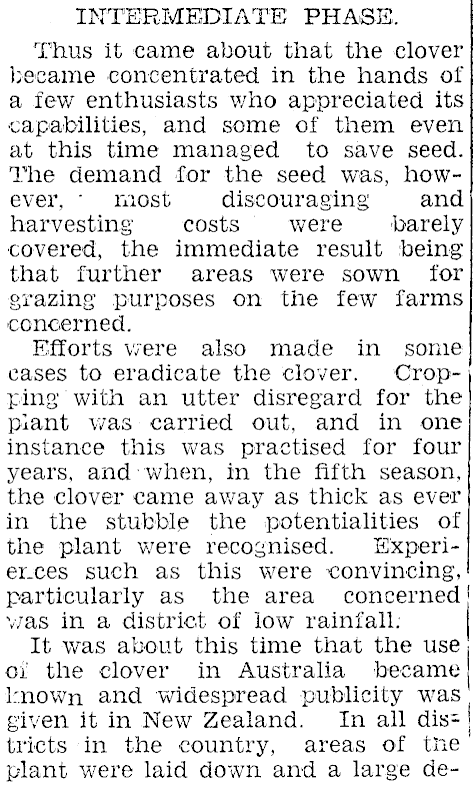 INTERMEDIATE PHASE.

Thus it came about that the clover became concentrated in the hands of a few enthusiasts who appreciated its capabilities, and some of them even at this time managed to save seed. The demand for the seed was, however, most discouraging and harvesting costs were barely covered, the immediate result being that further areas were sown for grazing purposes on the few farms concerned.

Efforts were also made in some cases to eradicate the clover. Cropping with an utter disregard for the plant was carried out, and in one instance this was practised for four years, and when, in the fifth season, the clover came away as thick as ever in the stubble the potentialities of the plant were recognised. Experiences such as this were convincing, particularly as the area concerned was in a district of low rainfall.

It was about this time that the use of the clover in Australia became known and widespread publicity was given it in New Zealand. In all districts in the country, areas of the plant were laid down and a large de-